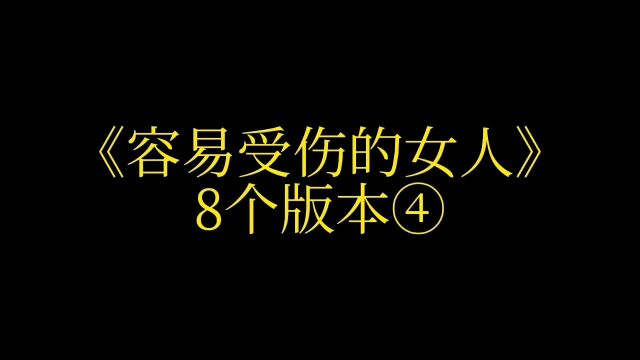 《容易受伤的女人》
8个版本④